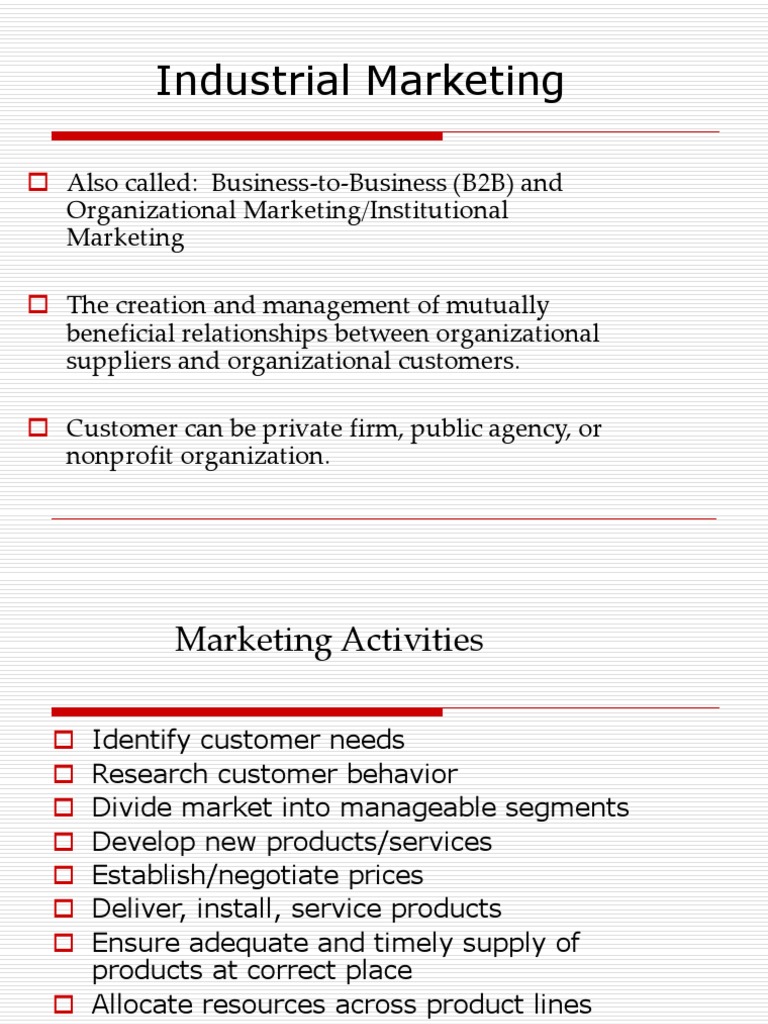 Industrial Marketing

Also called: Business-to-Business (B2B) and Organizational Marketing/Institutional Marketing

The creation and management of mutually beneficial relationships between organizational suppliers and organizational customers.

Customer can be private firm, public agency, or nonprofit organization.

Marketing Activities

Identify customer needs
Research customer behavior
Divide market into manageable segments
Develop new products/services
Establish/negotiate prices
Deliver, install, service products
Ensure adequate and timely supply of products at correct place
Allocate resources across product lines